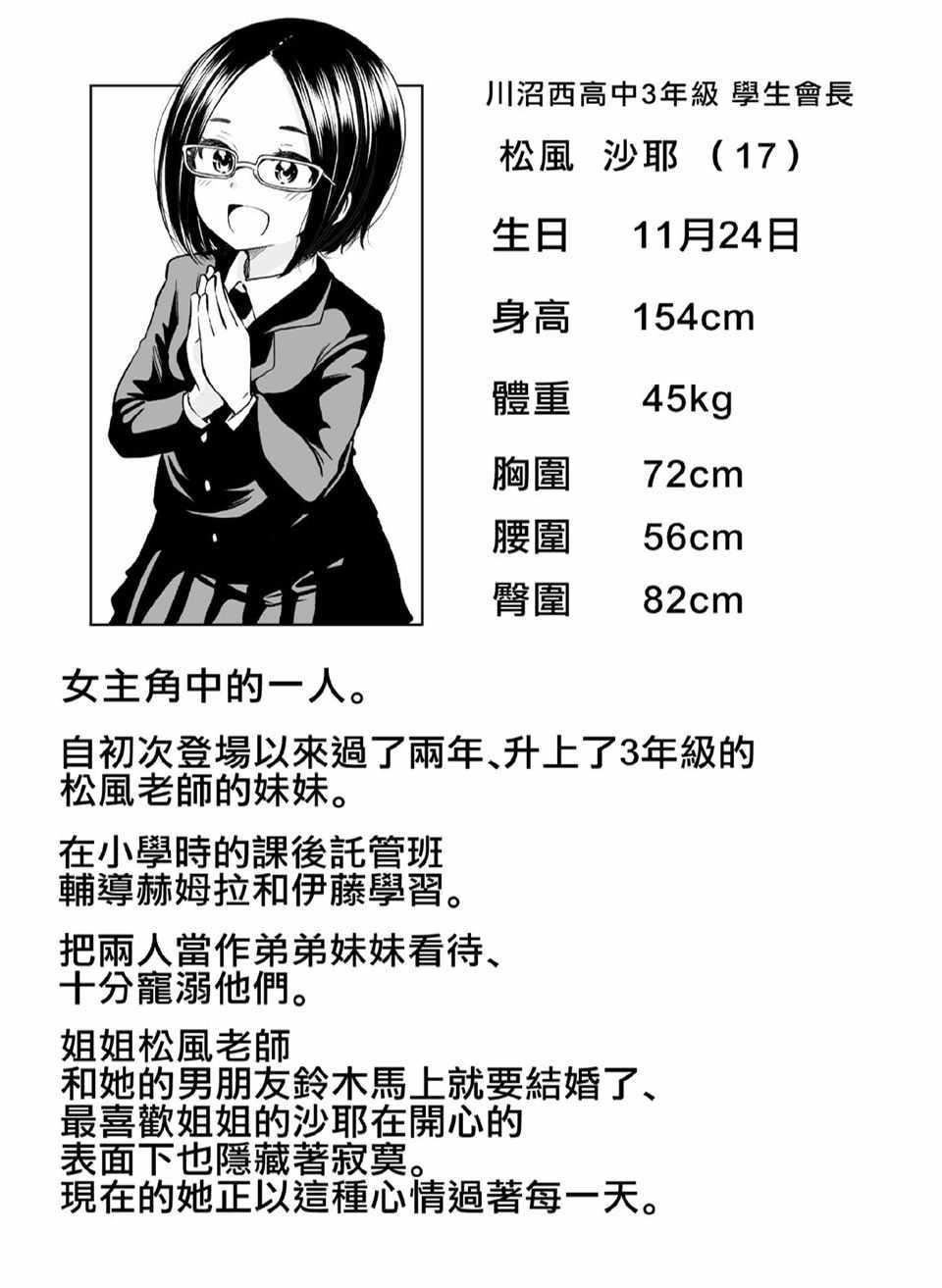 川沼西高中3年級 學生會長

松風　沙耶　（17）

生日　11月24日

身高　154cm

體重　45kg

胸圍　72cm

腰圍　56cm

臀圍　82cm

女主角中的一人。

自初次登場以來過了兩年、升上了3年級的松風老師的妹妹。

在小學時的課後託管班輔導赫姆拉和伊藤學習。

把兩人當作弟弟妹妹看待、十分寵溺他們。

姐姐松風老師和她的男朋友鈴木馬上就要結婚了、最喜歡姐姐的沙耶在開心的表面下也隱藏著寂寞。現在的她正以這種心情過著每一天。